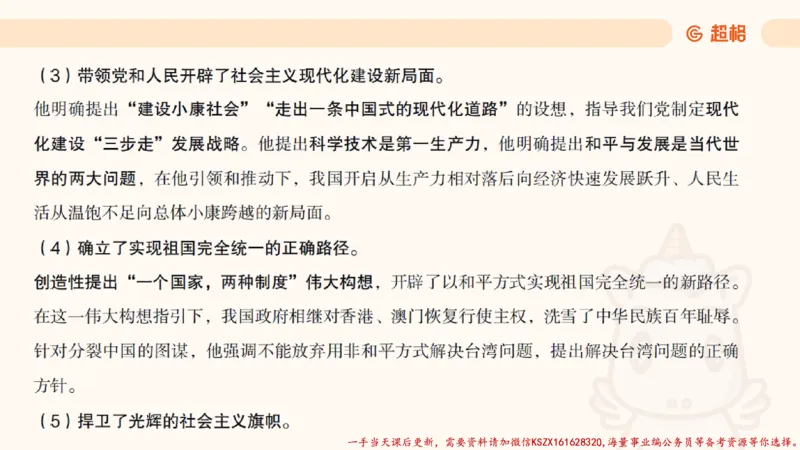 超格

（3）带领党和人民开辟了社会主义现代化建设新局面。

他明确提出“建设小康社会”“走出一条中国式的现代化道路”的设想，指导我们党制定现代化建设“三步走”发展战略。他提出科学技术是第一生产力，他明确提出和平与发展是当代世界的两大问题，在他引领和推动下，我国开启从生产力相对落后向经济快速发展跃升、人民生活从温饱不足向总体小康跨越的新局面。

（4）确立了实现祖国完全统一的正确路径。

创造性提出“一个国家，两种制度”伟大构想，开辟了以和平方式实现祖国完全统一的新路径。在这一伟大构想指引下，我国政府相继对香港、澳门恢复行使主权，洗雪了中华民族百年耻辱。针对分裂中国的图谋，他强调不能放弃用非和平方式解决台湾问题，提出解决台湾问题的正确方针。

（5）捍卫了光辉的社会主义旗帜。

一手当天课后更新，需要资料请加微信KSZX161628320，海量事业编公务员等备考资源等你选择。